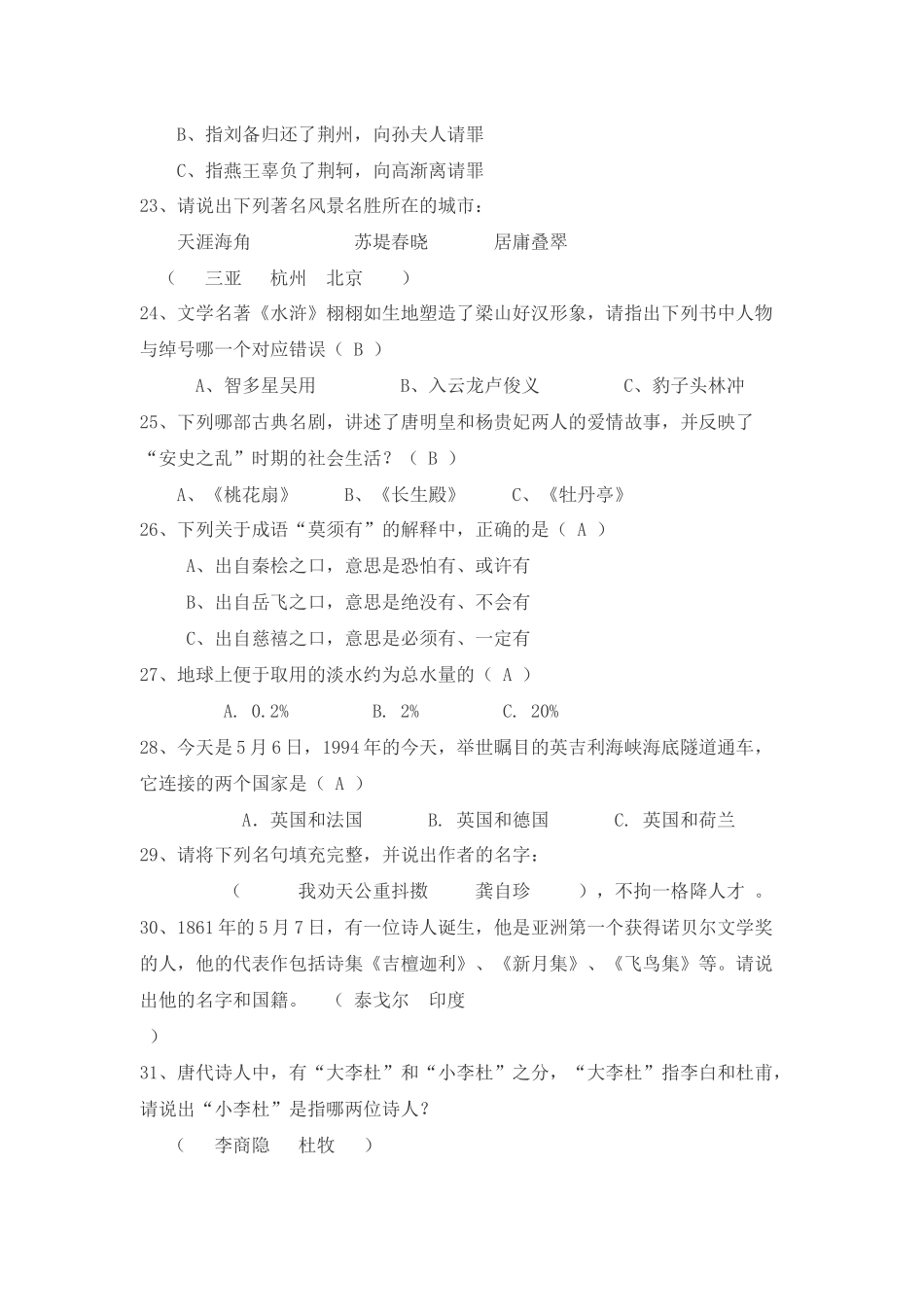 B、指刘备归还了荆州，向孙夫人请罪

C、指燕王辜负了荆轲，向高渐离请罪

23、请说出下列著名风景名胜所在的城市：

天涯海角　　　　苏堤春晓　　　　居庸叠翠

（　三亚　杭州　北京　）

24、文学名著《水浒》栩栩如生地塑造了梁山好汉形象，请指出下列书中人物与绰号哪一个对应错误（ B ）

A、智多星吴用　　　B、入云龙卢俊义　　　C、豹子头林冲

25、下列哪部古典名剧，讲述了唐明皇和杨贵妃两人的爱情故事，并反映了“安史之乱”时期的社会生活？（ B ）

A、《桃花扇》　　B、《长生殿》　　C、《牡丹亭》

26、下列关于成语“莫须有”的解释中，正确的是（ A ）

A、出自秦桧之口，意思是恐怕有、或许有

B、出自岳飞之口，意思是绝没有、不会有

C、出自慈禧之口，意思是必须有、一定有

27、地球上便于取用的淡水约为总水量的（ A ）

A. 0.2%　　B. 2%　　C. 20%

28、今天是5月6日，1994年的今天，举世瞩目的英吉利海峡海底隧道通车，它连接的两个国家是（ A ）

A. 英国和法国　　B. 英国和德国　　C. 英国和荷兰

29、请将下列名句填充完整，并说出作者的名字：

（　　我劝天公重抖擞　　龚自珍　　），不拘一格降人才 。

30、1861年的5月7日，有一位诗人诞生，他是亚洲第一个获得诺贝尔文学奖的人，他的代表作包括诗集《吉檀迦利》、《新月集》、《飞鸟集》等。请说出他的名字和国籍。　（ 泰戈尔　印度
）

31、唐代诗人中，有“大李杜”和“小李杜”之分，“大李杜”指李白和杜甫，请说出“小李杜”是指哪两位诗人？

（　李商隐　杜牧　）